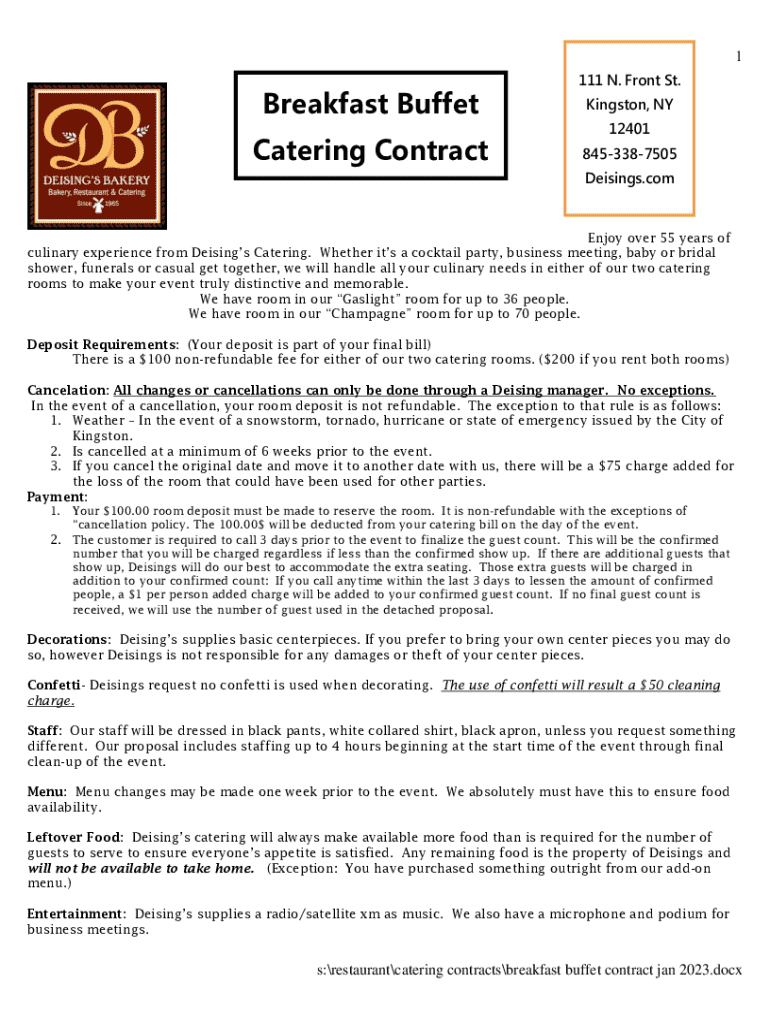 1

DB
DEISING'S BAKERY
Bakery, Restaurant & Catering
Since 1965

Breakfast Buffet Catering Contract

111 N. Front St.
Kingston, NY
12401
845-338-7505
Deisings.com

Enjoy over 55 years of culinary experience from Deising's Catering. Whether it's a cocktail party, business meeting, baby or bridal shower, funerals or casual get together, we will handle all your culinary needs in either of our two catering rooms to make your event truly distinctive and memorable.
We have room in our "Gaslight" room for up to 36 people.
We have room in our "Champagne" room for up to 70 people.

Deposit Requirements: (Your deposit is part of your final bill)
There is a $100 non-refundable fee for either of our two catering rooms. ($200 if you rent both rooms)

Cancelation: All changes or cancellations can only be done through a Deising manager. No exceptions.
In the event of a cancellation, your room deposit is not refundable. The exception to that rule is as follows:
1. Weather – In the event of a snowstorm, tornado, hurricane or state of emergency issued by the City of Kingston.
2. Is cancelled at a minimum of 6 weeks prior to the event.
3. If you cancel the original date and move it to another date with us, there will be a $75 charge added for the loss of the room that could have been used for other parties.
Payment:
1. Your $100.00 room deposit must be made to reserve the room. It is non-refundable with the exceptions of "cancellation policy. The 100.00$ will be deducted from your catering bill on the day of the event.
2. The customer is required to call 3 days prior to the event to finalize the guest count. This will be the confirmed number that you will be charged regardless if less than the confirmed show up. If there are additional guests that show up, Deisings will do our best to accommodate the extra seating. Those extra guests will be charged in addition to your confirmed count: If you call anytime within the last 3 days to lessen the amount of confirmed people, a $1 per person added charge will be added to your confirmed guest count. If no final guest count is received, we will use the number of guest used in the detached proposal.

Decorations: Deising's supplies basic centerpieces. If you prefer to bring your own center pieces you may do so, however Deisings is not responsible for any damages or theft of your center pieces.

Confetti- Deisings request no confetti is used when decorating. The use of confetti will result a $50 cleaning charge.

Staff: Our staff will be dressed in black pants, white collared shirt, black apron, unless you request something different. Our proposal includes staffing up to 4 hours beginning at the start time of the event through final clean-up of the event.

Menu: Menu changes may be made one week prior to the event. We absolutely must have this to ensure food availability.

Leftover Food: Deising's catering will always make available more food than is required for the number of guests to serve to ensure everyone's appetite is satisfied. Any remaining food is the property of Deisings and will not be available to take home. (Exception: You have purchased something outright from our add-on menu.)

Entertainment: Deising's supplies a radio/satellite xm as music. We also have a microphone and podium for business meetings.

s:\restaurant\catering contracts\breakfast buffet contract jan 2023.docx